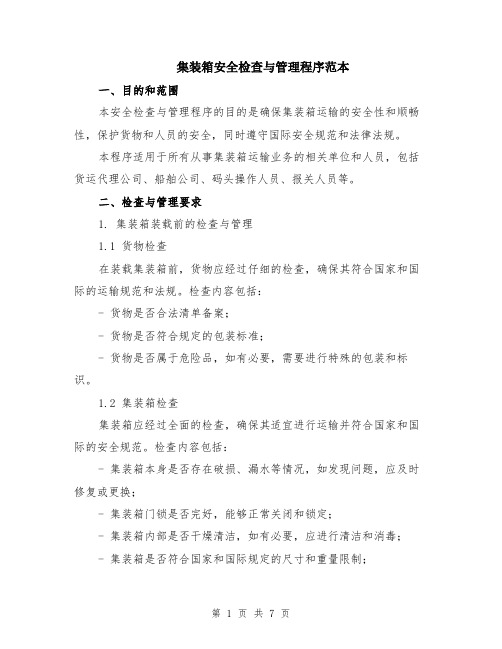 集装箱安全检查与管理程序范本

一、目的和范围

本安全检查与管理程序的目的是确保集装箱运输的安全性和顺畅性，保护货物和人员的安全，同时遵守国际安全规范和法律法规。

本程序适用于所有从事集装箱运输业务的相关单位和人员，包括货运代理公司、船舶公司、码头操作人员、报关人员等。

二、检查与管理要求

1. 集装箱装载前的检查与管理

1.1 货物检查

在装载集装箱前，货物应经过仔细的检查，确保其符合国家和国际的运输规范和法规。检查内容包括：

- 货物是否合法清单备案；

- 货物是否符合规定的包装标准；

- 货物是否属于危险品，如有必要，需要进行特殊的包装和标识。

1.2 集装箱检查

集装箱应经过全面的检查，确保其适宜进行运输并符合国家和国际的安全规范。检查内容包括：

- 集装箱本身是否存在破损、漏水等情况，如发现问题，应及时修复或更换；

- 集装箱门锁是否完好，能够正常关闭和锁定；

- 集装箱内部是否干燥清洁，如有必要，应进行清洁和消毒；

- 集装箱是否符合国家和国际规定的尺寸和重量限制；

第 1 页 共 7 页